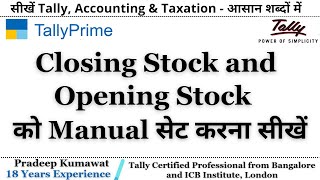 सीखें Tally, Accounting & Taxation - आसान शब्दों में

TallyPrime

Tally
POWER OF SIMPLICITY

Closing Stock and Opening Stock को Manual सेट करना सीखें

Pradeep Kumawat
18 Years Experience

Tally Certified Professional from Bangalore and ICB Institute, London